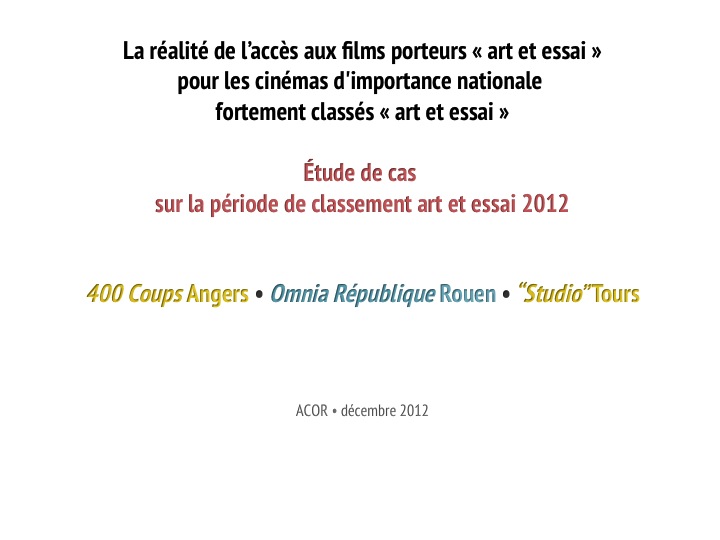 La réalité de l'accès aux films porteurs « art et essai »
pour les cinémas d'importance nationale
fortement classés « art et essai »

Étude de cas
sur la période de classement art et essai 2012

400 Coups Angers • Omnia République Rouen • "Studio" Tours

ACOR • décembre 2012